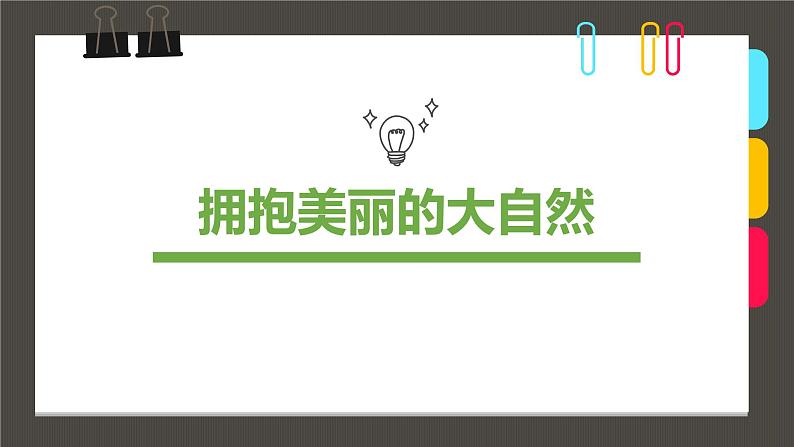 拥抱美丽的大自然